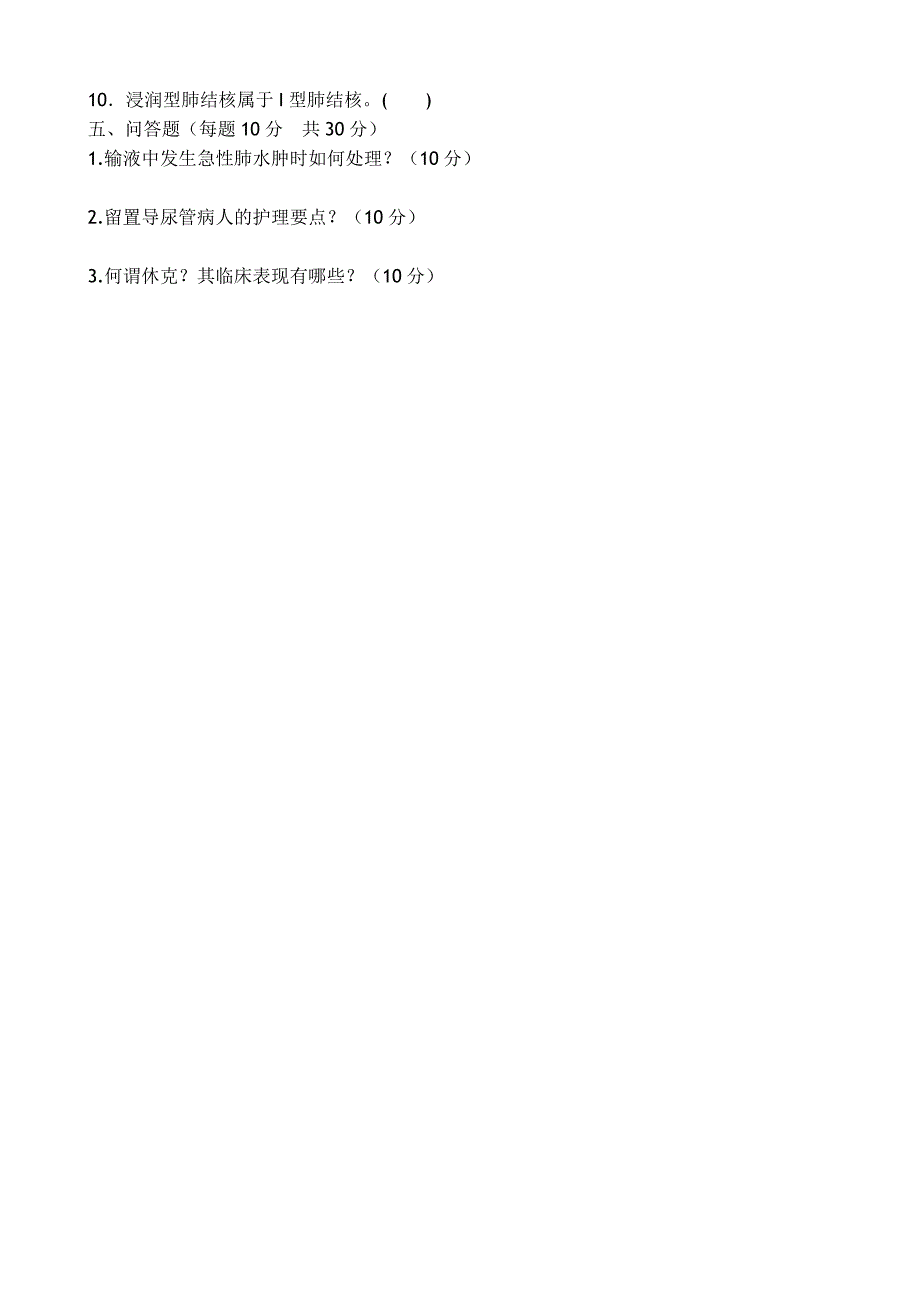 10．浸润型肺结核属于 I 型肺结核。(　　)
五、问答题（每题 10 分　共 30 分）
1.输液中发生急性肺水肿时如何处理？（10 分）

2.留置导尿管病人的护理要点？（10 分）

3.何谓休克？其临床表现有哪些？（10 分）